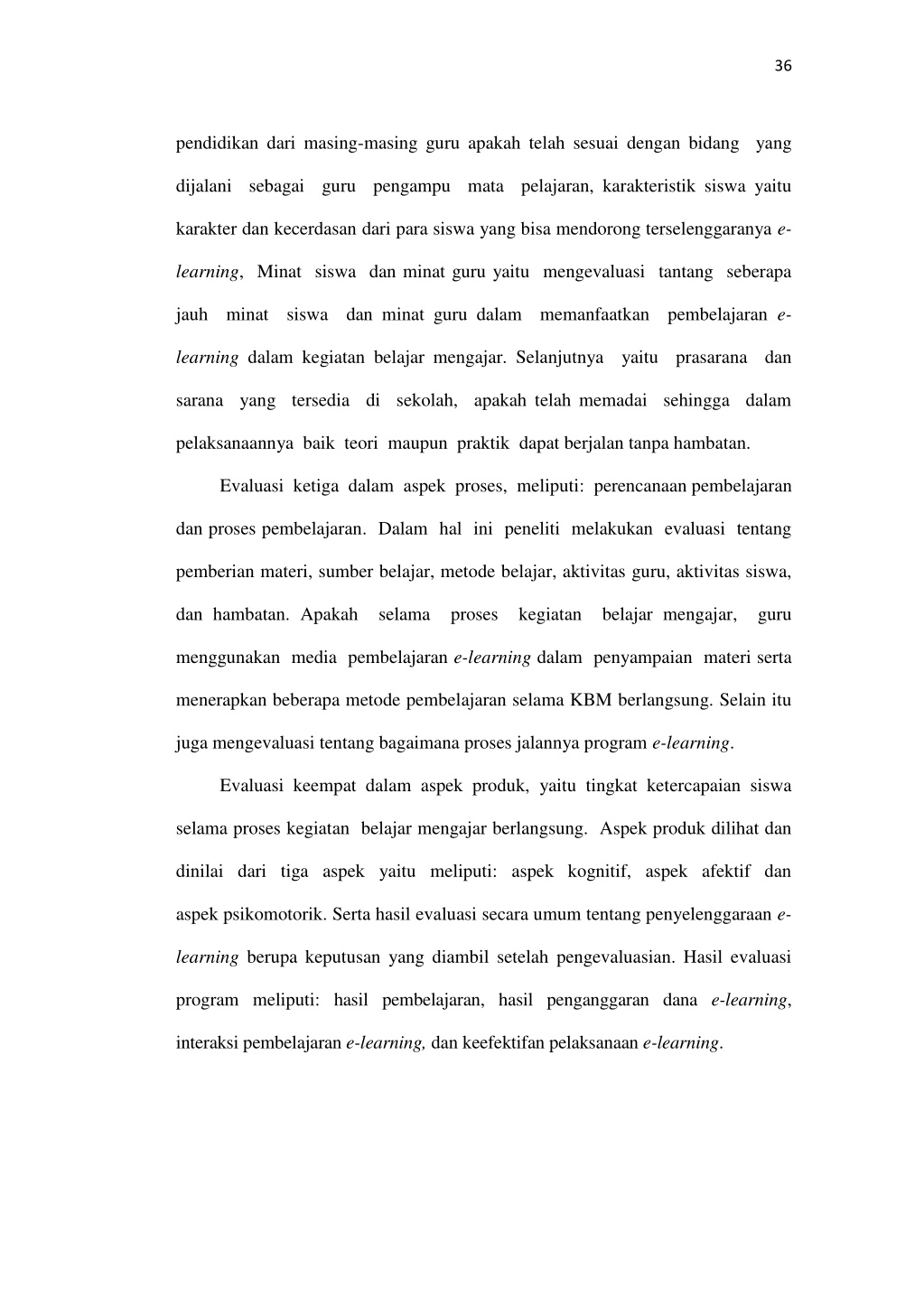 36

pendidikan dari masing-masing guru apakah telah sesuai dengan bidang yang dijalani sebagai guru pengampu mata pelajaran, karakteristik siswa yaitu karakter dan kecerdasan dari para siswa yang bisa mendorong terselenggaranya e-learning, Minat siswa dan minat guru yaitu mengevaluasi tantang seberapa jauh minat siswa dan minat guru dalam memanfaatkan pembelajaran e-learning dalam kegiatan belajar mengajar. Selanjutnya yaitu prasarana dan sarana yang tersedia di sekolah, apakah telah memadai sehingga dalam pelaksanaannya baik teori maupun praktik dapat berjalan tanpa hambatan.

Evaluasi ketiga dalam aspek proses, meliputi: perencanaan pembelajaran dan proses pembelajaran. Dalam hal ini peneliti melakukan evaluasi tentang pemberian materi, sumber belajar, metode belajar, aktivitas guru, aktivitas siswa, dan hambatan. Apakah selama proses kegiatan belajar mengajar, guru menggunakan media pembelajaran e-learning dalam penyampaian materi serta menerapkan beberapa metode pembelajaran selama KBM berlangsung. Selain itu juga mengevaluasi tentang bagaimana proses jalannya program e-learning.

Evaluasi keempat dalam aspek produk, yaitu tingkat ketercapaian siswa selama proses kegiatan belajar mengajar berlangsung. Aspek produk dilihat dan dinilai dari tiga aspek yaitu meliputi: aspek kognitif, aspek afektif dan aspek psikomotorik. Serta hasil evaluasi secara umum tentang penyelenggaraan e-learning berupa keputusan yang diambil setelah pengevaluasian. Hasil evaluasi program meliputi: hasil pembelajaran, hasil penganggaran dana e-learning, interaksi pembelajaran e-learning, dan keefektifan pelaksanaan e-learning.